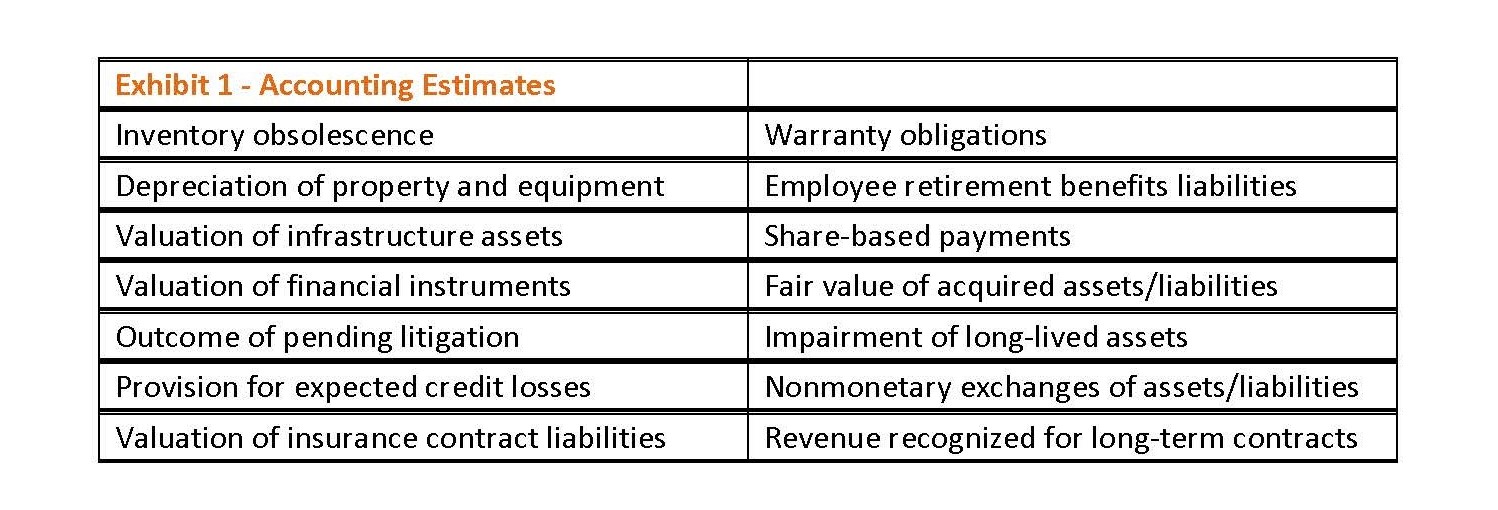 | Exhibit 1 - Accounting Estimates | |
|---|---|
| Inventory obsolescence | Warranty obligations |
| Depreciation of property and equipment | Employee retirement benefits liabilities |
| Valuation of infrastructure assets | Share-based payments |
| Valuation of financial instruments | Fair value of acquired assets/liabilities |
| Outcome of pending litigation | Impairment of long-lived assets |
| Provision for expected credit losses | Nonmonetary exchanges of assets/liabilities |
| Valuation of insurance contract liabilities | Revenue recognized for long-term contracts |